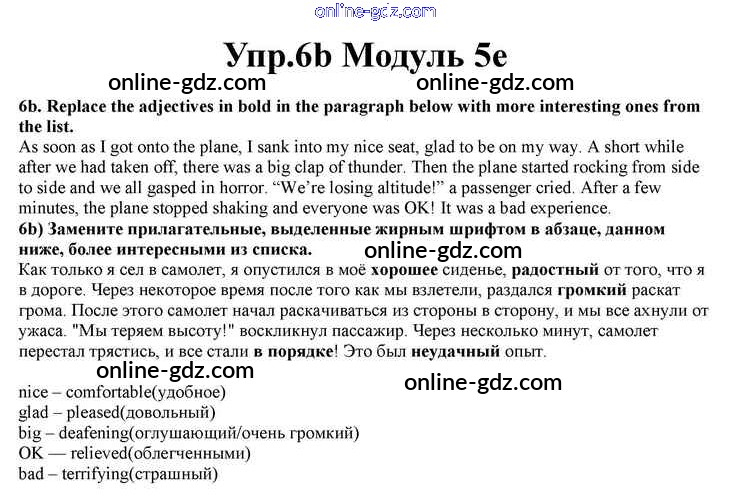 Упр.6b Модуль 5e

6b. Replace the adjectives in bold in the paragraph below with more interesting ones from the list.

As soon as I got onto the plane, I sank into my nice seat, glad to be on my way. A short while after we had taken off, there was a big clap of thunder. Then the plane started rocking from side to side and we all gasped in horror. "We're losing altitude!" a passenger cried. After a few minutes, the plane stopped shaking and everyone was OK! It was a bad experience.

6b) Замените прилагательные, выделенные жирным шрифтом в абзаце, данном ниже, более интересными из списка.

Как только я сел в самолет, я опустился в моё хорошее сиденье, радостный от того, что я в дороге. Через некоторое время после того как мы взлетели, раздался громкий раскат грома. После этого самолет начал раскачиваться из стороны в сторону, и мы все ахнули от ужаса. "Мы теряем высоту!" воскликнул пассажир. Через несколько минут, самолет перестал трястись, и все стали в порядке! Это был неудачный опыт.

nice – comfortable(удобное)
glad – pleased(довольный)
big – deafening(оглушающий/очень громкий)
OK — relieved(облегченными)
bad – terrifying(страшный)

online-gdz.com